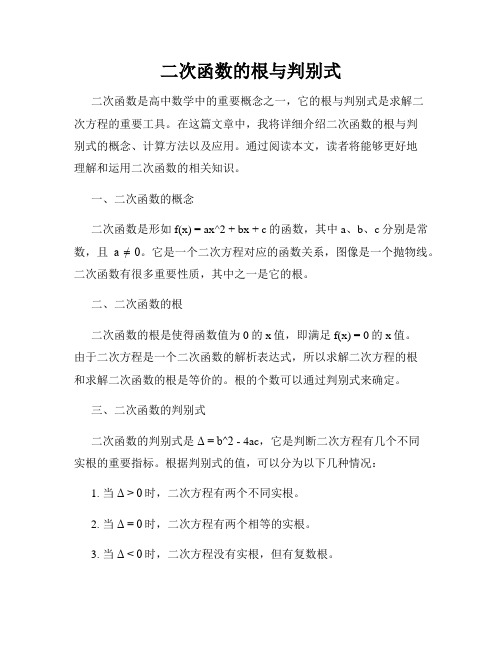 二次函数的根与判别式

二次函数是高中数学中的重要概念之一，它的根与判别式是求解二次方程的重要工具。在这篇文章中，我将详细介绍二次函数的根与判别式的概念、计算方法以及应用。通过阅读本文，读者将能够更好地理解和运用二次函数的相关知识。

一、二次函数的概念

二次函数是形如 f(x) = ax^2 + bx + c 的函数，其中 a、b、c 分别是常数，且 $a \neq 0$。它是一个二次方程对应的函数关系，图像是一个抛物线。二次函数有很多重要性质，其中之一是它的根。

二、二次函数的根

二次函数的根是使得函数值为 0 的 x 值，即满足 f(x) = 0 的 x 值。由于二次方程是一个二次函数的解析表达式，所以求解二次方程的根和求解二次函数的根是等价的。根的个数可以通过判别式来确定。

三、二次函数的判别式

二次函数的判别式是 Δ = b^2 - 4ac，它是判断二次方程有几个不同实根的重要指标。根据判别式的值，可以分为以下几种情况：

1. 当 Δ > 0 时，二次方程有两个不同实根。

2. 当 Δ = 0 时，二次方程有两个相等的实根。

3. 当 Δ < 0 时，二次方程没有实根，但有复数根。